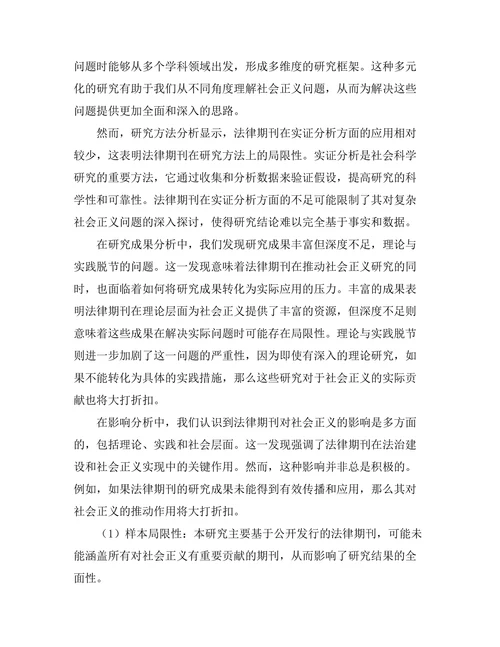 问题时能够从多个学科领域出发，形成多维度的研究框架。这种多元化的研究有助于我们从不同角度理解社会正义问题，从而为解决这些问题提供更加全面和深入的思路。

然而，研究方法分析显示，法律期刊在实证分析方面的应用相对较少，这表明法律期刊在研究方法上的局限性。实证分析是社会科学研究的重要方法，它通过收集和分析数据来验证假设，提高研究的科学性和可靠性。法律期刊在实证分析方面的不足可能限制了其对复杂社会正义问题的深入探讨，使得研究结论难以完全基于事实和数据。

在研究成果分析中，我们发现研究成果丰富但深度不足，理论与实践脱节的问题。这一发现意味着法律期刊在推动社会正义研究的同时，也面临着如何将研究成果转化为实际应用的压力。丰富的成果表明法律期刊在理论层面为社会正义提供了丰富的资源，但深度不足则意味着这些成果在解决实际问题时可能存在局限性。理论与实践脱节则进一步加剧了这一问题的严重性，因为即使有深入的理论研究，如果不能转化为具体的实践措施，那么这些研究对于社会正义的实际贡献也将大打折扣。

在影响分析中，我们认识到法律期刊对社会正义的影响是多方面的，包括理论、实践和社会层面。这一发现强调了法律期刊在法治建设和社会正义实现中的关键作用。然而，这种影响并非总是积极的。例如，如果法律期刊的研究成果未能得到有效传播和应用，那么其对社会正义的推动作用将大打折扣。

（1）样本局限性：本研究主要基于公开发行的法律期刊，可能未能涵盖所有对社会正义有重要贡献的期刊，从而影响了研究结果的全面性。